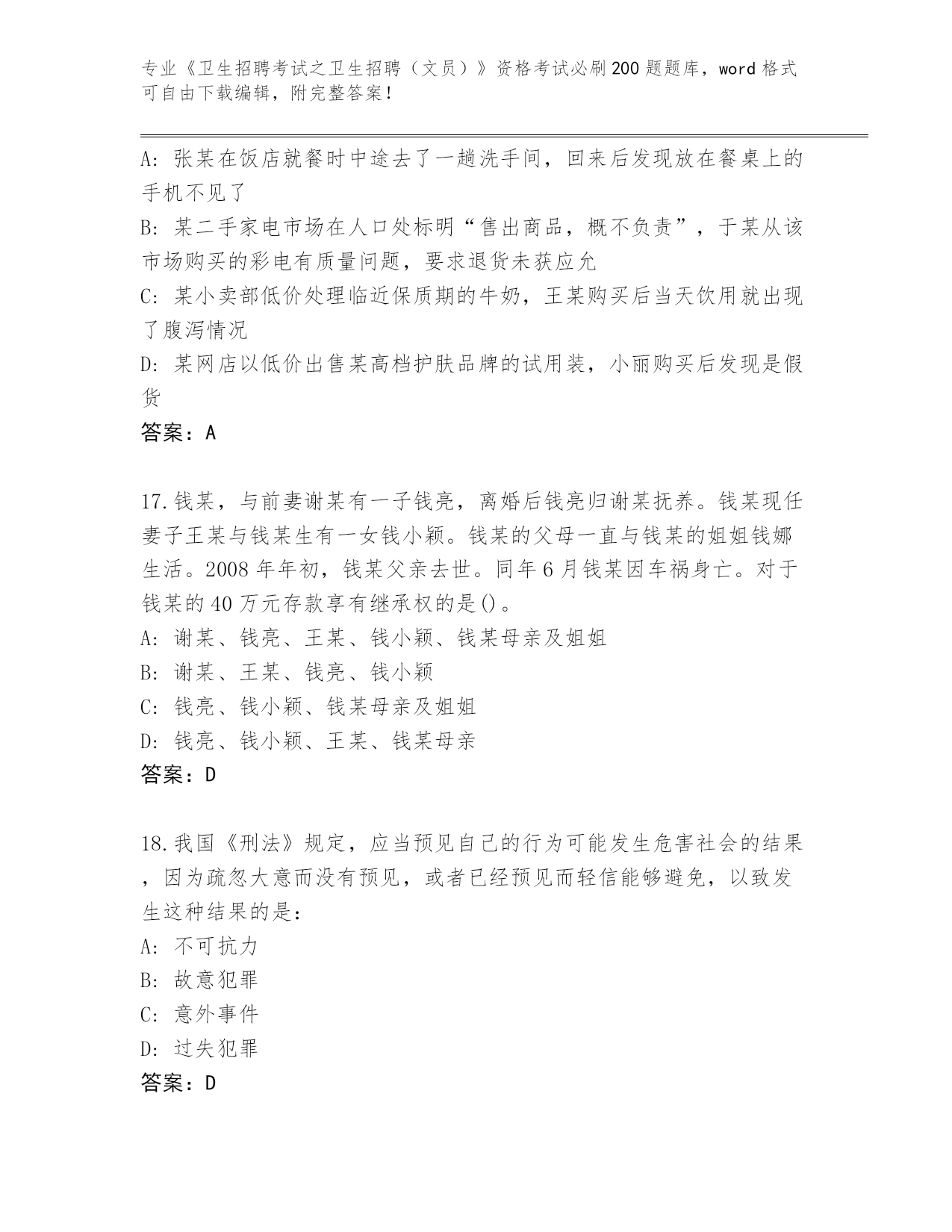 专业《卫生招聘考试之卫生招聘（文员）》资格考试必刷200题题库，word格式可自由下载编辑，附完整答案！

A：张某在饭店就餐时中途去了一趟洗手间，回来后发现放在餐桌上的手机不见了
B：某二手家电市场在人口处标明“售出商品，概不负责”，于某从该市场购买的彩电有质量问题，要求退货未获应允
C：某小卖部低价处理临近保质期的牛奶，王某购买后当天饮用就出现了腹泻情况
D：某网店以低价出售某高档护肤品牌的试用装，小丽购买后发现是假货
答案：A

17.钱某，与前妻谢某有一子钱亮，离婚后钱亮归谢某抚养。钱某现任妻子王某与钱某生有一女钱小颖。钱某的父母一直与钱某的姐姐钱娜生活。2008年年初，钱某父亲去世。同年6月钱某因车祸身亡。对于钱某的40万元存款享有继承权的是()。
A：谢某、钱亮、王某、钱小颖、钱某母亲及姐姐
B：谢某、王某、钱亮、钱小颖
C：钱亮、钱小颖、钱某母亲及姐姐
D：钱亮、钱小颖、王某、钱某母亲
答案：D

18.我国《刑法》规定，应当预见自己的行为可能发生危害社会的结果，因为疏忽大意而没有预见，或者已经预见而轻信能够避免，以致发生这种结果的是：
A：不可抗力
B：故意犯罪
C：意外事件
D：过失犯罪
答案：D